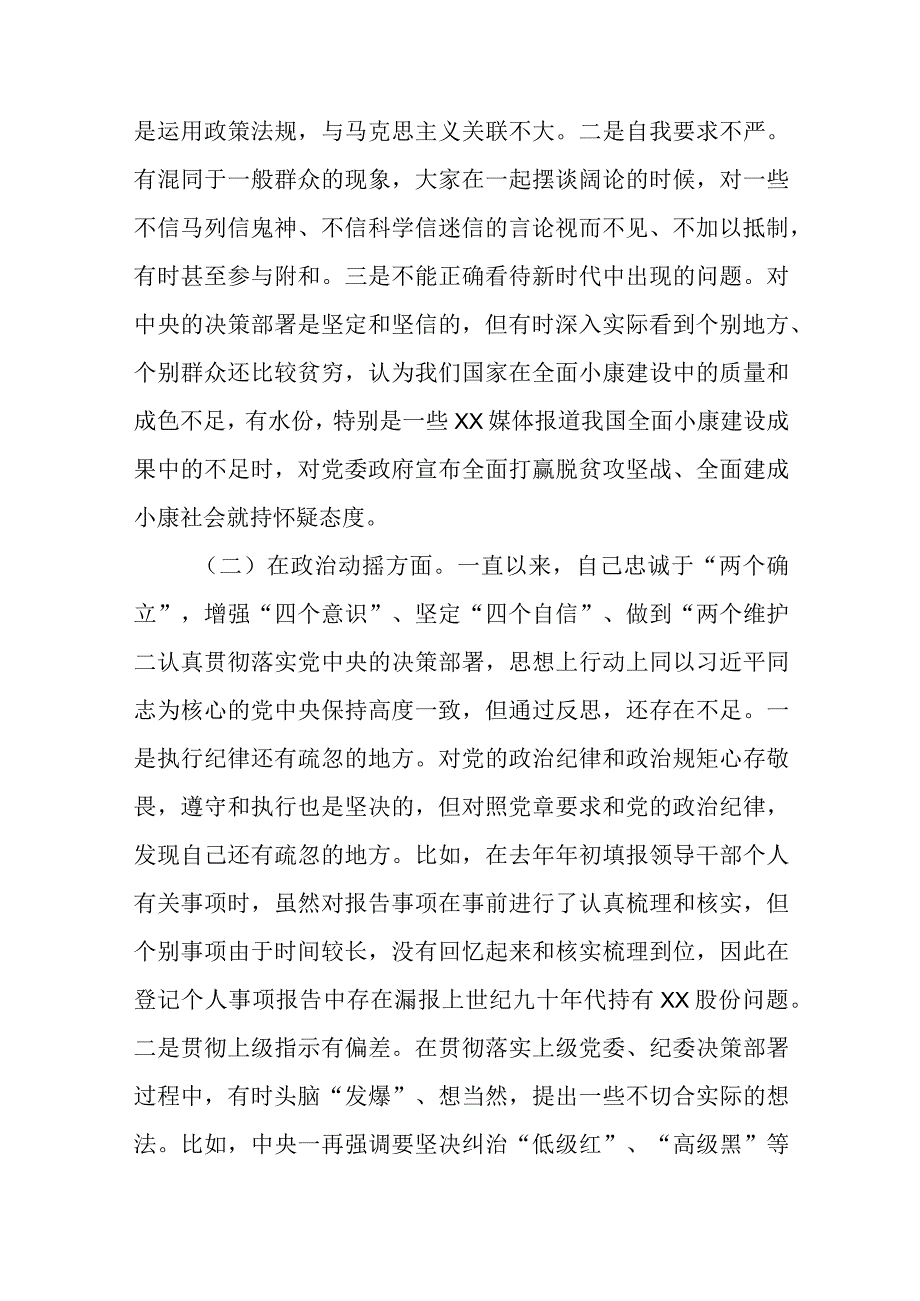 是运用政策法规，与马克思主义关联不大。二是自我要求不严。有混同于一般群众的现象，大家在一起摆谈阔论的时候，对一些不信马列信鬼神、不信科学信迷信的言论视而不见、不加以抵制，有时甚至参与附和。三是不能正确看待新时代中出现的问题。对中央的决策部署是坚定和坚信的，但有时深入实际看到个别地方、个别群众还比较贫穷，认为我们国家在全面小康建设中的质量和成色不足，有水份，特别是一些XX媒体报道我国全面小康建设成果中的不足时，对党委政府宣布全面打赢脱贫攻坚战、全面建成小康社会就持怀疑态度。

（二）在政治动摇方面。一直以来，自己忠诚于“两个确立”，增强“四个意识”、坚定“四个自信”、做到“两个维护二认真贯彻落实党中央的决策部署，思想上行动上同以习近平同志为核心的党中央保持高度一致，但通过反思，还存在不足。一是执行纪律还有疏忽的地方。对党的政治纪律和政治规矩心存敬畏，遵守和执行也是坚决的，但对照党章要求和党的政治纪律，发现自己还有疏忽的地方。比如，在去年年初填报领导干部个人有关事项时，虽然对报告事项在事前进行了认真梳理和核实，但个别事项由于时间较长，没有回忆起来和核实梳理到位，因此在登记个人事项报告中存在漏报上世纪九十年代持有XX股份问题。二是贯彻上级指示有偏差。在贯彻落实上级党委、纪委决策部署过程中，有时头脑“发爆”、想当然，提出一些不切合实际的想法。比如，中央一再强调要坚决纠治“低级红”、“高级黑”等